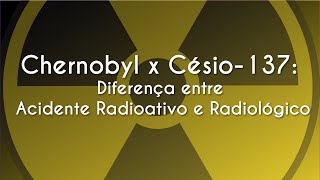 Chernobyl x Césio-137:
Diferença entre
Acidente Radioativo e Radiológico